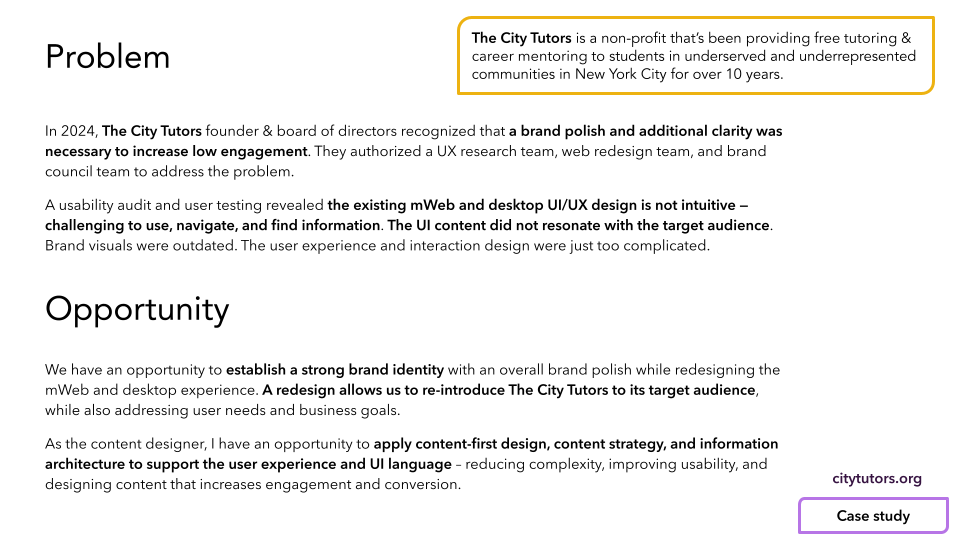 Problem

The City Tutors is a non-profit that's been providing free tutoring & career mentoring to students in underserved and underrepresented communities in New York City for over 10 years.

In 2024, The City Tutors founder & board of directors recognized that a brand polish and additional clarity was necessary to increase low engagement. They authorized a UX research team, web redesign team, and brand council team to address the problem.

A usability audit and user testing revealed the existing mWeb and desktop UI/UX design is not intuitive — challenging to use, navigate, and find information. The UI content did not resonate with the target audience. Brand visuals were outdated. The user experience and interaction design were just too complicated.

Opportunity

We have an opportunity to establish a strong brand identity with an overall brand polish while redesigning the mWeb and desktop experience. A redesign allows us to re-introduce The City Tutors to its target audience, while also addressing user needs and business goals.

As the content designer, I have an opportunity to apply content-first design, content strategy, and information architecture to support the user experience and UI language – reducing complexity, improving usability, and designing content that increases engagement and conversion.

citytutors.org

Case study